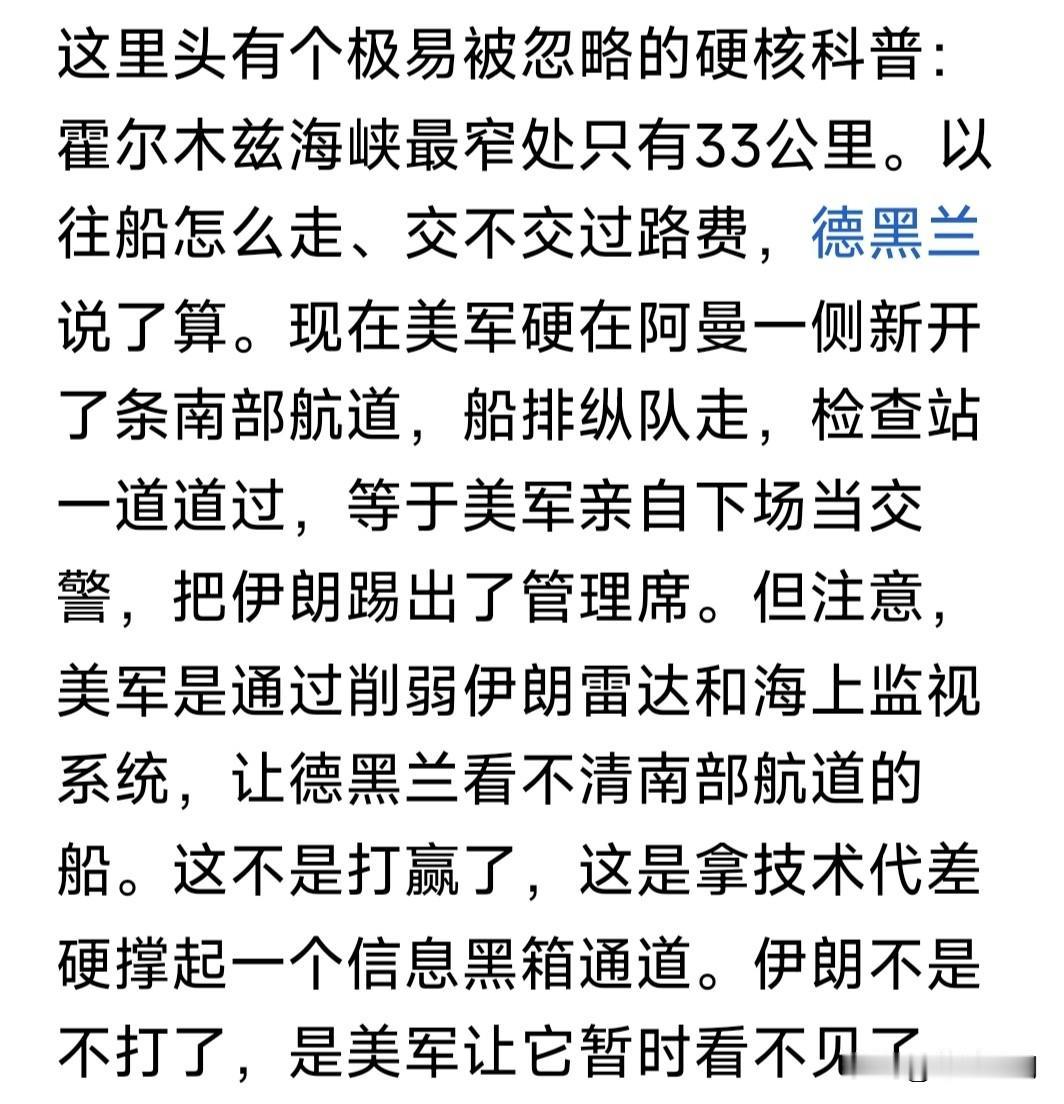 这里头有个极易被忽略的硬核科普：霍尔木兹海峡最窄处只有33公里。以往船怎么走、交不交过路费，德黑兰说了算。现在美军硬在阿曼一侧新开了条南部航道，船排纵队走，检查站一道道过，等于美军亲自下场当交警，把伊朗踢出了管理席。但注意，美军是通过削弱伊朗雷达和海上监视系统，让德黑兰看不清南部航道的船。这不是打赢了，这是拿技术代差硬撑起一个信息黑箱通道。伊朗不是不打了，是美军让它暂时看不见了